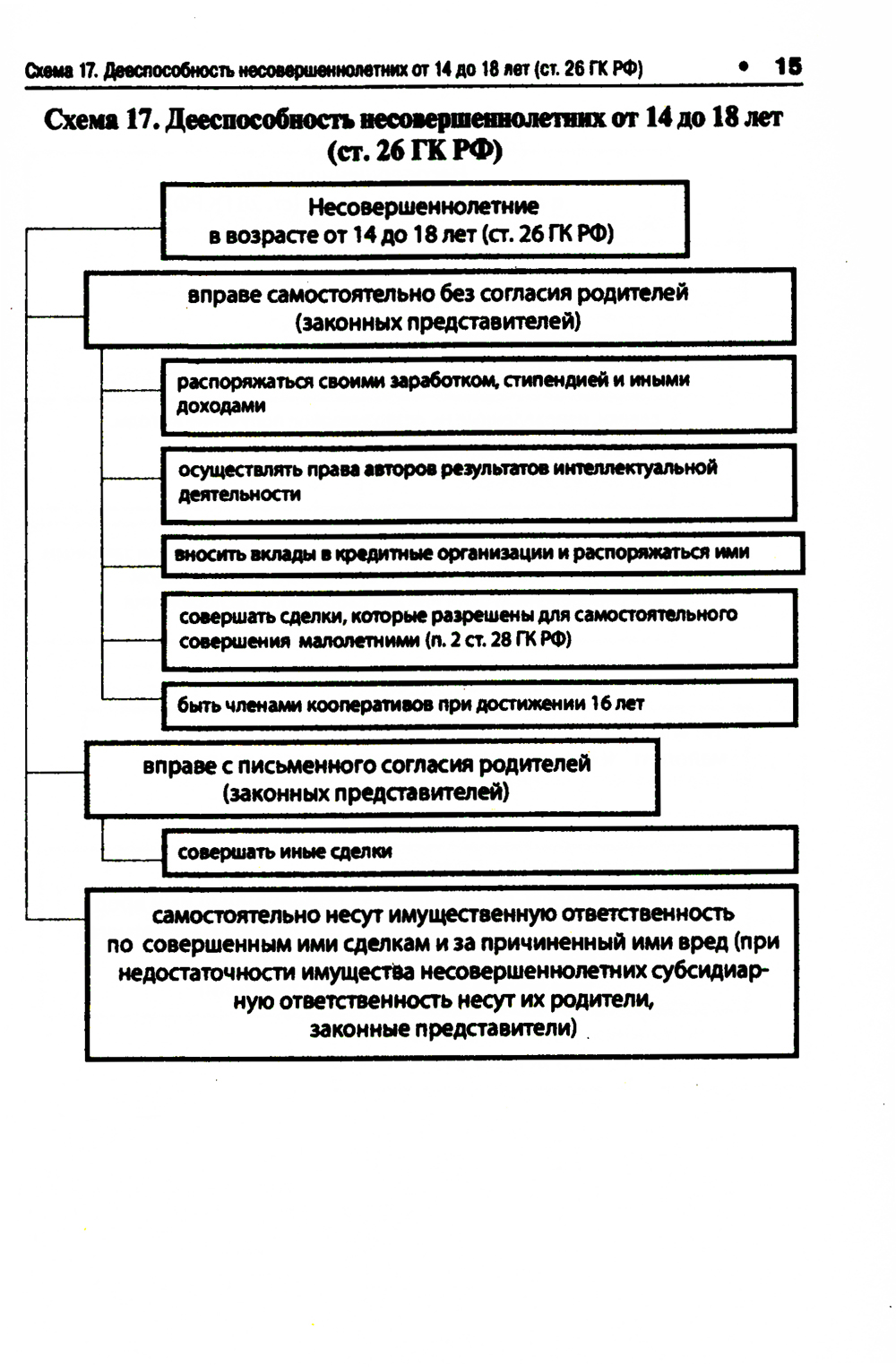 Схема 17. Дееспособность несовершеннолетних от 14 до 18 лет (ст. 26 ГК РФ) • 15

Схема 17. Дееспособность несовершеннолетних от 14 до 18 лет (ст. 26 ГК РФ)

Несовершеннолетние в возрасте от 14 до 18 лет (ст. 26 ГК РФ)

вправе самостоятельно без согласия родителей (законных представителей)

распоряжаться своими заработком, стипендией и иными доходами

осуществлять права авторов результатов интеллектуальной деятельности

вносить вклады в кредитные организации и распоряжаться ими

совершать сделки, которые разрешены для самостоятельного совершения малолетними (п. 2 ст. 28 ГК РФ)

быть членами кооперативов при достижении 16 лет

вправе с письменного согласия родителей (законных представителей)

совершать иные сделки

самостоятельно несут имущественную ответственность по совершенным ими сделкам и за причиненный ими вред (при недостаточности имущества несовершеннолетних субсидиарную ответственность несут их родители, законные представители)